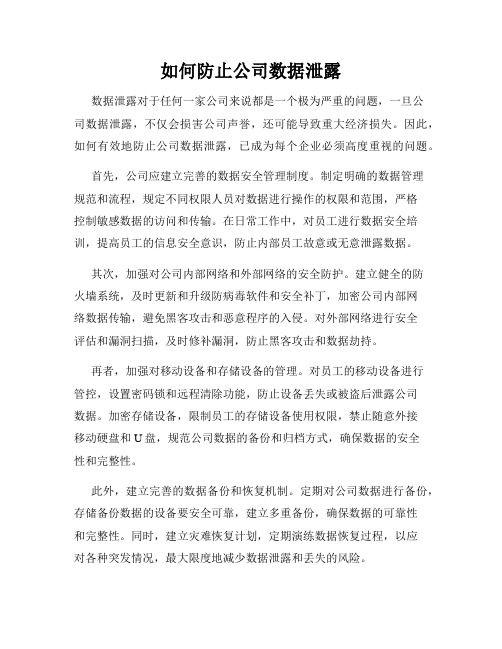 如何防止公司数据泄露

数据泄露对于任何一家公司来说都是一个极为严重的问题，一旦公司数据泄露，不仅会损害公司声誉，还可能导致重大经济损失。因此，如何有效地防止公司数据泄露，已成为每个企业必须高度重视的问题。

首先，公司应建立完善的数据安全管理制度。制定明确的数据管理规范和流程，规定不同权限人员对数据进行操作的权限和范围，严格控制敏感数据的访问和传输。在日常工作中，对员工进行数据安全培训，提高员工的信息安全意识，防止内部员工故意或无意泄露数据。

其次，加强对公司内部网络和外部网络的安全防护。建立健全的防火墙系统，及时更新和升级防病毒软件和安全补丁，加密公司内部网络数据传输，避免黑客攻击和恶意程序的入侵。对外部网络进行安全评估和漏洞扫描，及时修补漏洞，防止黑客攻击和数据劫持。

再者，加强对移动设备和存储设备的管理。对员工的移动设备进行管控，设置密码锁和远程清除功能，防止设备丢失或被盗后泄露公司数据。加密存储设备，限制员工的存储设备使用权限，禁止随意外接移动硬盘和U盘，规范公司数据的备份和归档方式，确保数据的安全性和完整性。

此外，建立完善的数据备份和恢复机制。定期对公司数据进行备份，存储备份数据的设备要安全可靠，建立多重备份，确保数据的可靠性和完整性。同时，建立灾难恢复计划，定期演练数据恢复过程，以应对各种突发情况，最大限度地减少数据泄露和丢失的风险。